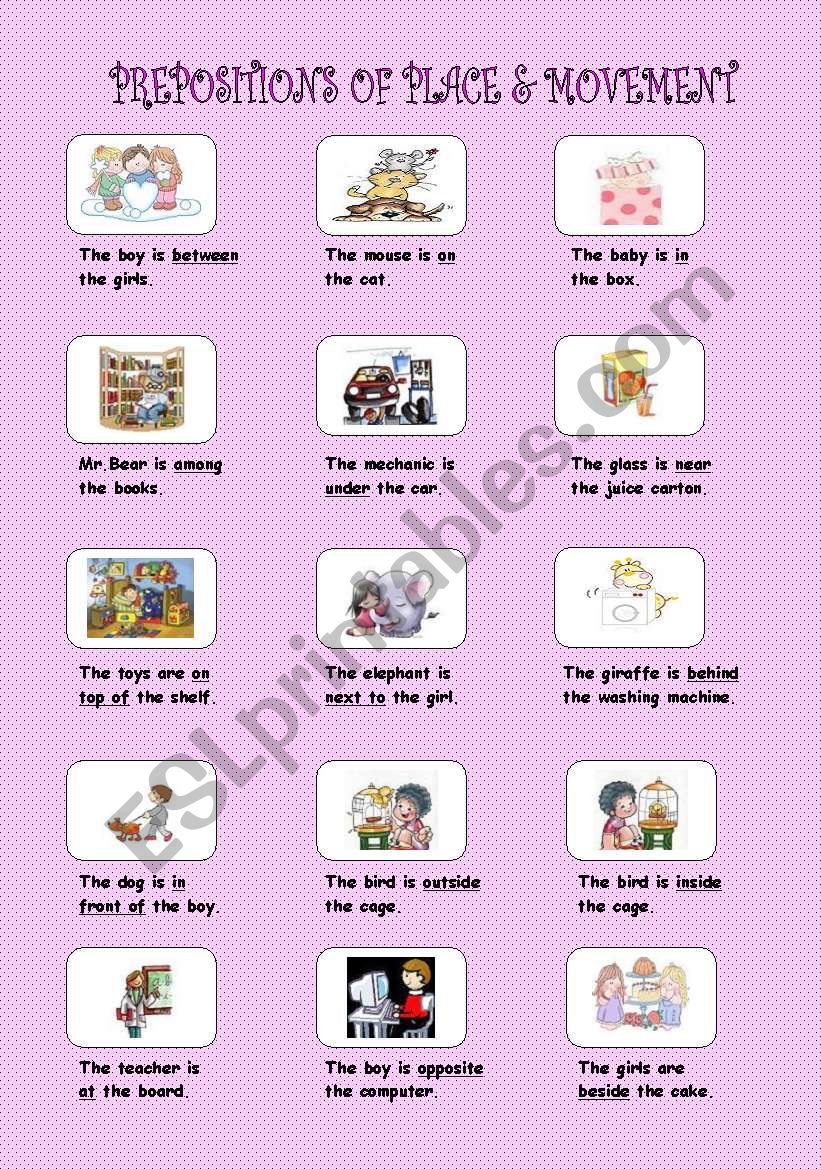 PREPOSITIONS OF PLACE & MOVEMENT

The boy is between the girls.

The mouse is on the cat.

The baby is in the box.

Mr.Bear is among the books.

The mechanic is under the car.

The glass is near the juice carton.

The toys are on top of the shelf.

The elephant is next to the girl.

The giraffe is behind the washing machine.

The dog is in front of the boy.

The bird is outside the cage.

The bird is inside the cage.

The teacher is at the board.

The boy is opposite the computer.

The girls are beside the cake.

ESLprintables.com